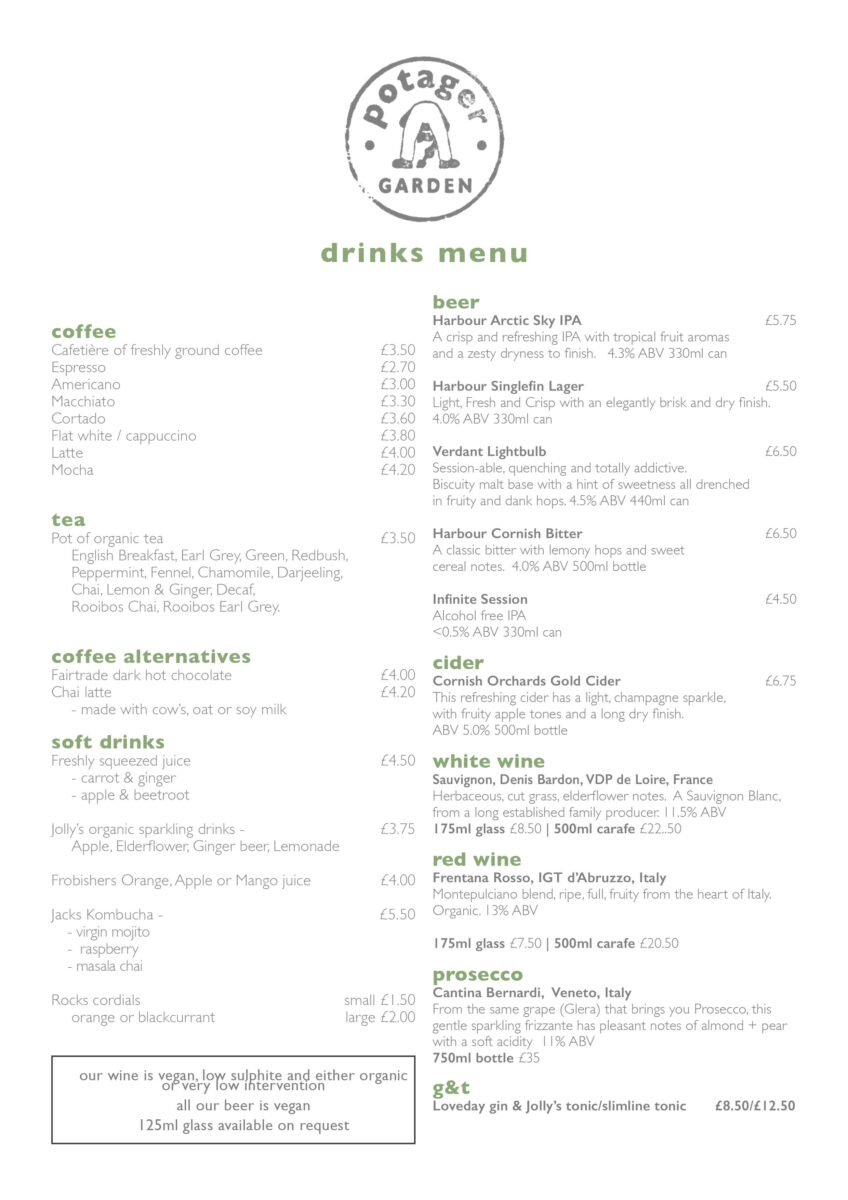 potager
GARDEN

drinks menu

coffee
Cafetière of freshly ground coffee £3.50
Espresso £2.70
Americano £3.00
Macchiato £3.30
Cortado £3.60
Flat white / cappuccino £3.80
Latte £4.00
Mocha £4.20

tea
Pot of organic tea £3.50
English Breakfast, Earl Grey, Green, Redbush, Peppermint, Fennel, Chamomile, Darjeeling, Chai, Lemon & Ginger, Decaf, Rooibos Chai, Rooibos Earl Grey.

coffee alternatives
Fairtrade dark hot chocolate £4.00
Chai latte £4.20
- made with cow's, oat or soy milk

soft drinks
Freshly squeezed juice £4.50
- carrot & ginger
- apple & beetroot

Jolly's organic sparkling drinks - £3.75
Apple, Elderflower, Ginger beer, Lemonade

Frobishers Orange, Apple or Mango juice £4.00

Jacks Kombucha - £5.50
- virgin mojito
- raspberry
- masala chai

Rocks cordials small £1.50
orange or blackcurrant large £2.00

our wine is vegan, low sulphite and either organic or very low intervention
all our beer is vegan
125ml glass available on request

beer
Harbour Arctic Sky IPA £5.75
A crisp and refreshing IPA with tropical fruit aromas and a zesty dryness to finish. 4.3% ABV 330ml can

Harbour Singlefin Lager £5.50
Light, Fresh and Crisp with an elegantly brisk and dry finish. 4.0% ABV 330ml can

Verdant Lightbulb £6.50
Session-able, quenching and totally addictive. Biscuity malt base with a hint of sweetness all drenched in fruity and dank hops. 4.5% ABV 440ml can

Harbour Cornish Bitter £6.50
A classic bitter with lemony hops and sweet cereal notes. 4.0% ABV 500ml bottle

Infinite Session £4.50
Alcohol free IPA
<0.5% ABV 330ml can

cider
Cornish Orchards Gold Cider £6.75
This refreshing cider has a light, champagne sparkle, with fruity apple tones and a long dry finish. ABV 5.0% 500ml bottle

white wine
Sauvignon, Denis Bardon, VDP de Loire, France
Herbaceous, cut grass, elderflower notes. A Sauvignon Blanc, from a long established family producer. 11.5% ABV
175ml glass £8.50 | 500ml carafe £22..50

red wine
Frentana Rosso, IGT d'Abruzzo, Italy
Montepulciano blend, ripe, full, fruity from the heart of Italy. Organic. 13% ABV

175ml glass £7.50 | 500ml carafe £20.50

prosecco
Cantina Bernardi, Veneto, Italy
From the same grape (Glera) that brings you Prosecco, this gentle sparkling frizzante has pleasant notes of almond + pear with a soft acidity 11% ABV
750ml bottle £35

g&t
Loveday gin & Jolly's tonic/slimline tonic £8.50/£12.50